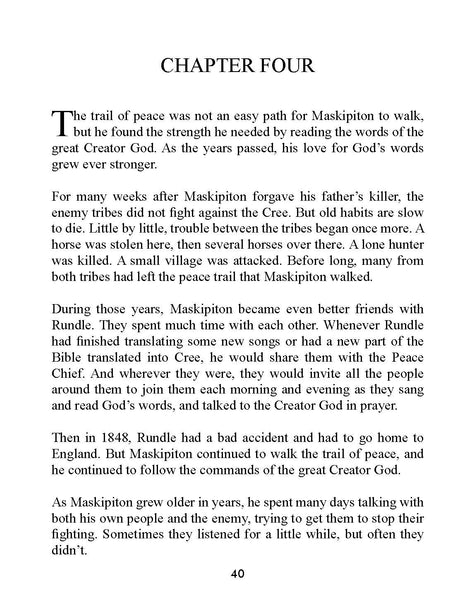 CHAPTER FOUR

The trail of peace was not an easy path for Maskipiton to walk, but he found the strength he needed by reading the words of the great Creator God. As the years passed, his love for God's words grew ever stronger.

For many weeks after Maskipiton forgave his father's killer, the enemy tribes did not fight against the Cree. But old habits are slow to die. Little by little, trouble between the tribes began once more. A horse was stolen here, then several horses over there. A lone hunter was killed. A small village was attacked. Before long, many from both tribes had left the peace trail that Maskipiton walked.

During those years, Maskipiton became even better friends with Rundle. They spent much time with each other. Whenever Rundle had finished translating some new songs or had a new part of the Bible translated into Cree, he would share them with the Peace Chief. And wherever they were, they would invite all the people around them to join them each morning and evening as they sang and read God's words, and talked to the Creator God in prayer.

Then in 1848, Rundle had a bad accident and had to go home to England. But Maskipiton continued to walk the trail of peace, and he continued to follow the commands of the great Creator God.

As Maskipiton grew older in years, he spent many days talking with both his own people and the enemy, trying to get them to stop their fighting. Sometimes they listened for a little while, but often they didn't.

40